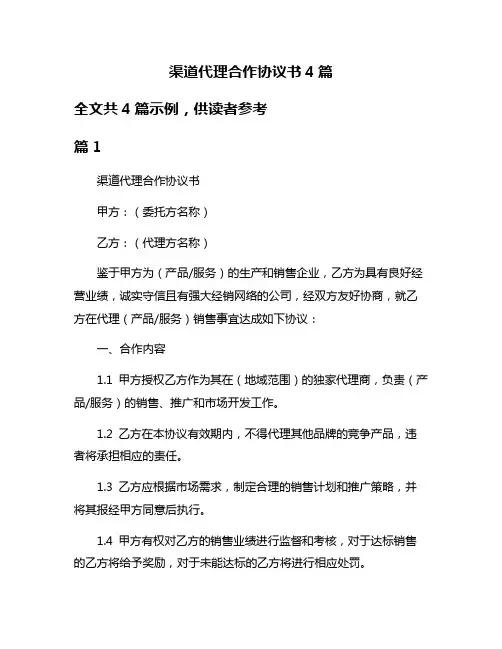 渠道代理合作协议书 4 篇

全文共 4 篇示例，供读者参考

篇 1

渠道代理合作协议书

甲方：（委托方名称）

乙方：（代理方名称）

鉴于甲方为（产品/服务）的生产和销售企业，乙方为具有良好经营业绩，诚实守信且有强大经销网络的公司，经双方友好协商，就乙方在代理（产品/服务）销售事宜达成如下协议：

一、合作内容

1.1 甲方授权乙方作为其在（地域范围）的独家代理商，负责（产品/服务）的销售、推广和市场开发工作。

1.2 乙方在本协议有效期内，不得代理其他品牌的竞争产品，违者将承担相应的责任。

1.3 乙方应根据市场需求，制定合理的销售计划和推广策略，并将其报经甲方同意后执行。

1.4 甲方有权对乙方的销售业绩进行监督和考核，对于达标销售的乙方将给予奖励，对于未能达标的乙方将进行相应处罚。